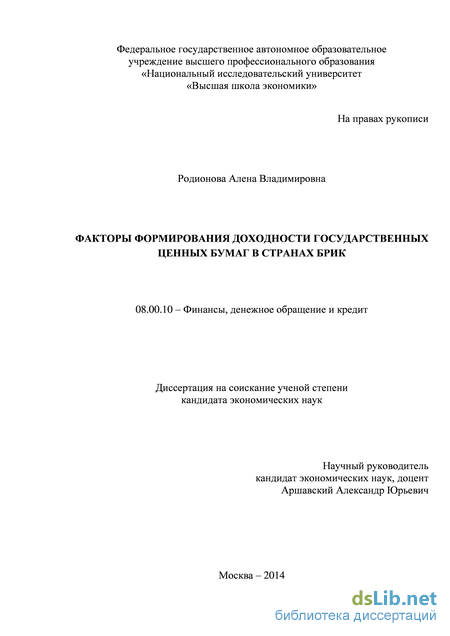 Федеральное государственное автономное образовательное учреждение высшего профессионального образования «Национальный исследовательский университет «Высшая школа экономики»

На правах рукописи

Родионова Алена Владимировна

ФАКТОРЫ ФОРМИРОВАНИЯ ДОХОДНОСТИ ГОСУДАРСТВЕННЫХ ЦЕННЫХ БУМАГ В СТРАНАХ БРИК

08.00.10 – Финансы, денежное обращение и кредит

Диссертация на соискание ученой степени кандидата экономических наук

Научный руководитель
кандидат экономических наук, доцент
Аршавский Александр Юрьевич

Москва – 2014

dsLib.net
библиотека диссертаций